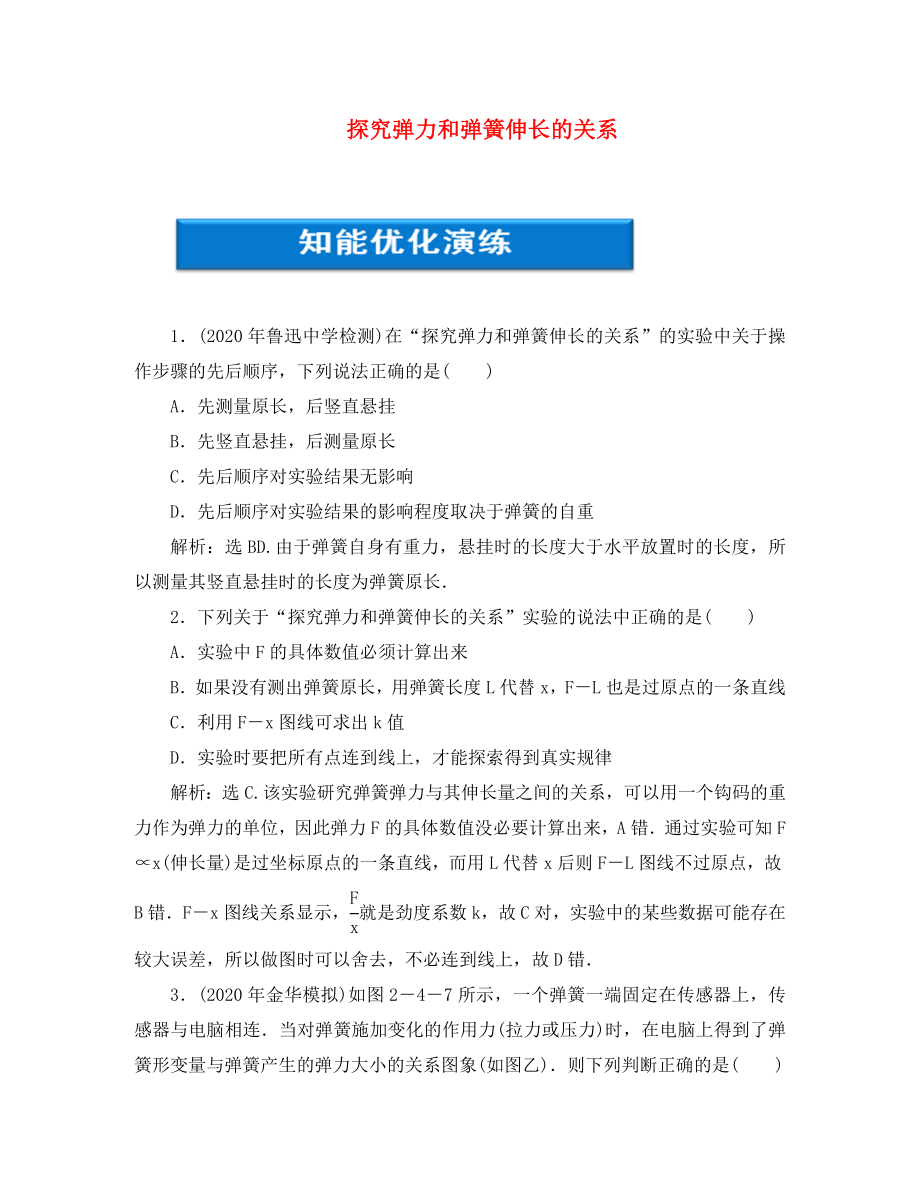 探究弹力和弹簧伸长的关系

知能优化演练

1．(2020年鲁迅中学检测)在“探究弹力和弹簧伸长的关系”的实验中关于操作步骤的先后顺序，下列说法正确的是(　　)

A．先测量原长，后竖直悬挂

B．先竖直悬挂，后测量原长

C．先后顺序对实验结果无影响

D．先后顺序对实验结果的影响程度取决于弹簧的自重

解析：选BD.由于弹簧自身有重力，悬挂时的长度大于水平放置时的长度，所以测量其竖直悬挂时的长度为弹簧原长．

2．下列关于“探究弹力和弹簧伸长的关系”实验的说法中正确的是(　　)

A．实验中F的具体数值必须计算出来

B．如果没有测出弹簧原长，用弹簧长度L代替x，F－L也是过原点的一条直线

C．利用F－x图线可求出k值

D．实验时要把所有点连到线上，才能探索得到真实规律

解析：选C.该实验研究弹簧弹力与其伸长量之间的关系，可以用一个钩码的重力作为弹力的单位，因此弹力F的具体数值没必要计算出来，A错．通过实验可知F∝x(伸长量)是过坐标原点的一条直线，而用L代替x后则F－L图线不过原点，故B错．F－x图线关系显示，$\frac{F}{x}$就是劲度系数k，故C对，实验中的某些数据可能存在较大误差，所以做图时可以舍去，不必连到线上，故D错．

3．(2020年金华模拟)如图2－4－7所示，一个弹簧一端固定在传感器上，传感器与电脑相连．当对弹簧施加变化的作用力(拉力或压力)时，在电脑上得到了弹簧形变量与弹簧产生的弹力大小的关系图象(如图乙)．则下列判断正确的是(　　)